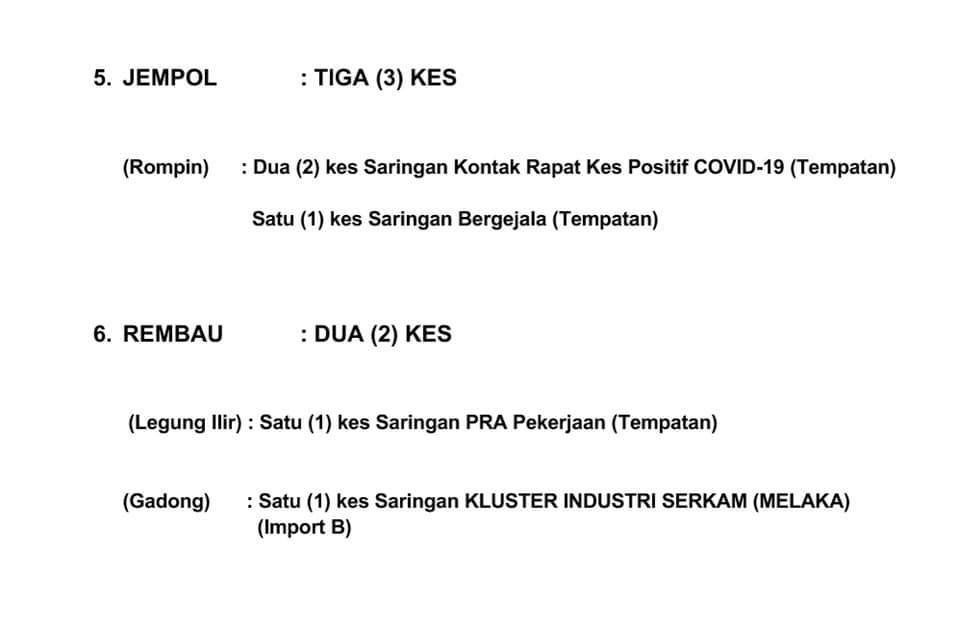 5. JEMPOL : TIGA (3) KES

(Rompin) : Dua (2) kes Saringan Kontak Rapat Kes Positif COVID-19 (Tempatan)

Satu (1) kes Saringan Bergejala (Tempatan)

6. REMBAU : DUA (2) KES

(Legung Ilir) : Satu (1) kes Saringan PRA Pekerjaan (Tempatan)

(Gadong) : Satu (1) kes Saringan KLUSTER INDUSTRI SERKAM (MELAKA) (Import B)